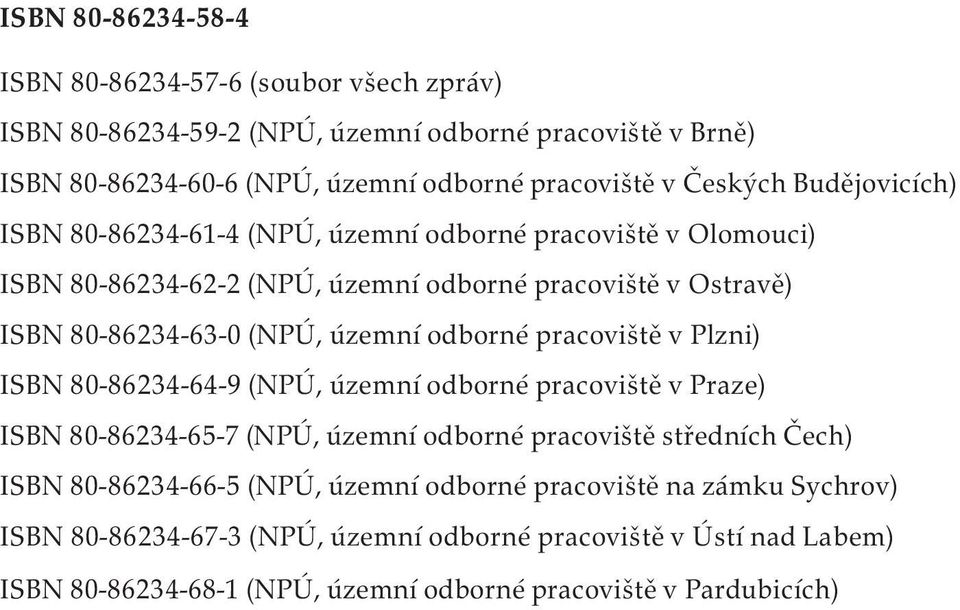 ISBN 80-86234-58-4

ISBN 80-86234-57-6 (soubor všech zpráv)

ISBN 80-86234-59-2 (NPÚ, územní odborné pracoviště v Brně)

ISBN 80-86234-60-6 (NPÚ, územní odborné pracoviště v Českých Budějovicích)

ISBN 80-86234-61-4 (NPÚ, územní odborné pracoviště v Olomouci)

ISBN 80-86234-62-2 (NPÚ, územní odborné pracoviště v Ostravě)

ISBN 80-86234-63-0 (NPÚ, územní odborné pracoviště v Plzni)

ISBN 80-86234-64-9 (NPÚ, územní odborné pracoviště v Praze)

ISBN 80-86234-65-7 (NPÚ, územní odborné pracoviště středních Čech)

ISBN 80-86234-66-5 (NPÚ, územní odborné pracoviště na zámku Sychrov)

ISBN 80-86234-67-3 (NPÚ, územní odborné pracoviště v Ústí nad Labem)

ISBN 80-86234-68-1 (NPÚ, územní odborné pracoviště v Pardubicích)